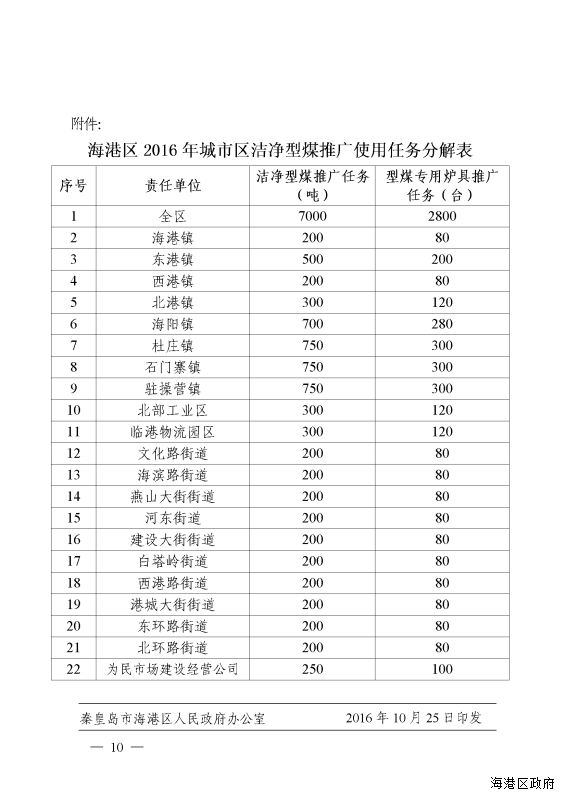 附件:

海港区 2016 年城市区洁净型煤推广使用任务分解表

| 序号 | 责任单位 | 洁净型煤推广任务（吨） | 型煤专用炉具推广任务（台） |
|---|---|---|---|
| 1 | 全区 | 7000 | 2800 |
| 2 | 海港镇 | 200 | 80 |
| 3 | 东港镇 | 500 | 200 |
| 4 | 西港镇 | 200 | 80 |
| 5 | 北港镇 | 300 | 120 |
| 6 | 海阳镇 | 700 | 280 |
| 7 | 杜庄镇 | 750 | 300 |
| 8 | 石门寨镇 | 750 | 300 |
| 9 | 驻操营镇 | 750 | 300 |
| 10 | 北部工业区 | 300 | 120 |
| 11 | 临港物流园区 | 300 | 120 |
| 12 | 文化路街道 | 200 | 80 |
| 13 | 海滨路街道 | 200 | 80 |
| 14 | 燕山大街街道 | 200 | 80 |
| 15 | 河东街道 | 200 | 80 |
| 16 | 建设大街街道 | 200 | 80 |
| 17 | 白塔岭街道 | 200 | 80 |
| 18 | 西港路街道 | 200 | 80 |
| 19 | 港城大街街道 | 200 | 80 |
| 20 | 东环路街道 | 200 | 80 |
| 21 | 北环路街道 | 200 | 80 |
| 22 | 为民市场建设经营公司 | 250 | 100 |

秦皇岛市海港区人民政府办公室　2016 年 10 月 25 日印发

— 10 —

海港区政府